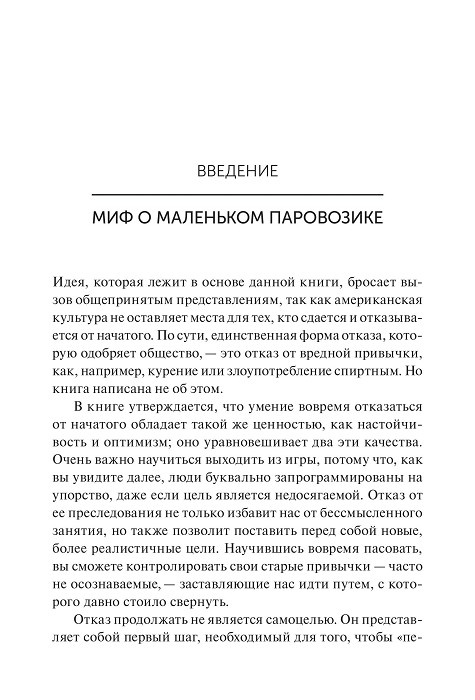 ВВЕДЕНИЕ

МИФ О МАЛЕНЬКОМ ПАРОВОЗИКЕ

Идея, которая лежит в основе данной книги, бросает вызов общепринятым представлениям, так как американская культура не оставляет места для тех, кто сдается и отказывается от начатого. По сути, единственная форма отказа, которую одобряет общество, — это отказ от вредной привычки, как, например, курение или злоупотребление спиртным. Но книга написана не об этом.

В книге утверждается, что умение вовремя отказаться от начатого обладает такой же ценностью, как настойчивость и оптимизм; оно уравновешивает два эти качества. Очень важно научиться выходить из игры, потому что, как вы увидите далее, люди буквально запрограммированы на упорство, даже если цель является недосягаемой. Отказ от ее преследования не только избавит нас от бессмысленного занятия, но также позволит поставить перед собой новые, более реалистичные цели. Научившись вовремя пасовать, вы сможете контролировать свои старые привычки — часто не осознаваемые, — заставляющие нас идти путем, с которого давно стоило свернуть.

Отказ продолжать не является самоцелью. Он представляет собой первый шаг, необходимый для того, чтобы «пе-